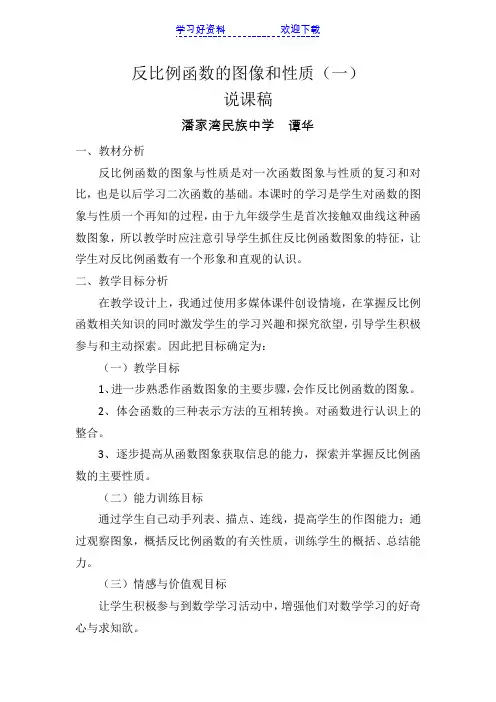 学习好资料　　　　欢迎下载

反比例函数的图像和性质（一）
说课稿
潘家湾民族中学　谭华

一、教材分析

反比例函数的图象与性质是对一次函数图象与性质的复习和对比，也是以后学习二次函数的基础。本课时的学习是学生对函数的图象与性质一个再知的过程，由于九年级学生是首次接触双曲线这种函数图象，所以教学时应注意引导学生抓住反比例函数图象的特征，让学生对反比例函数有一个形象和直观的认识。

二、教学目标分析

在教学设计上，我通过使用多媒体课件创设情境，在掌握反比例函数相关知识的同时激发学生的学习兴趣和探究欲望，引导学生积极参与和主动探索。因此把目标确定为：

（一）教学目标

1、进一步熟悉作函数图象的主要步骤，会作反比例函数的图象。

2、体会函数的三种表示方法的互相转换。对函数进行认识上的整合。

3、逐步提高从函数图象获取信息的能力，探索并掌握反比例函数的主要性质。

（二）能力训练目标

通过学生自己动手列表、描点、连线，提高学生的作图能力；通过观察图象，概括反比例函数的有关性质，训练学生的概括、总结能力。

（三）情感与价值观目标

让学生积极参与到数学学习活动中，增强他们对数学学习的好奇心与求知欲。